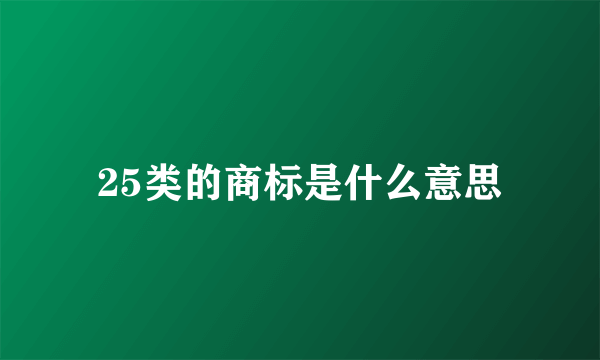 25类的商标是什么意思